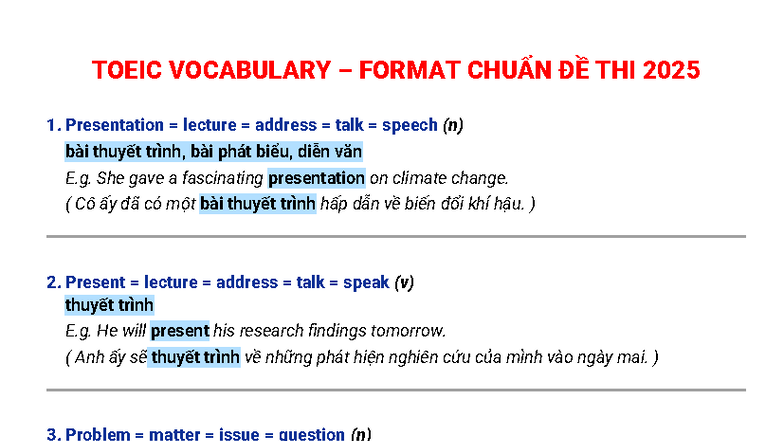 TOEIC VOCABULARY – FORMAT CHUẨN ĐỀ THI 2025

1. Presentation = lecture = address = talk = speech (n)
bài thuyết trình, bài phát biểu, diễn văn
E.g. She gave a fascinating presentation on climate change.
( Cô ấy đã có một bài thuyết trình hấp dẫn về biến đổi khí hậu. )

2. Present = lecture = address = talk = speak (v)
thuyết trình
E.g. He will present his research findings tomorrow.
( Anh ấy sẽ thuyết trình về những phát hiện nghiên cứu của mình vào ngày mai. )

3. Problem = matter = issue = question (n)